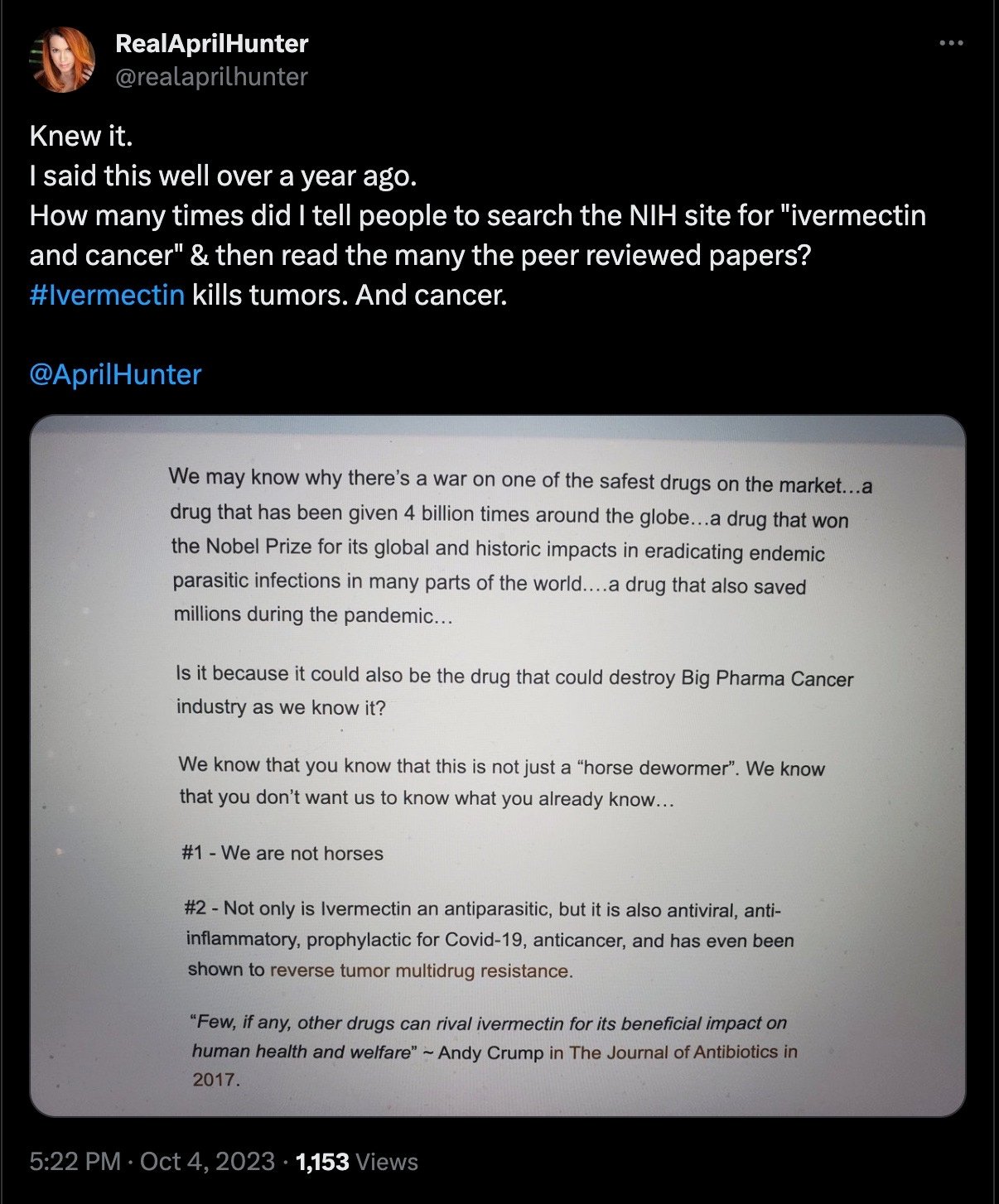 RealAprilHunter
@realaprilhunter

Knew it.
I said this well over a year ago.
How many times did I tell people to search the NIH site for "ivermectin and cancer" & then read the many the peer reviewed papers?
#Ivermectin kills tumors. And cancer.

@AprilHunter

We may know why there's a war on one of the safest drugs on the market...a drug that has been given 4 billion times around the globe...a drug that won the Nobel Prize for its global and historic impacts in eradicating endemic parasitic infections in many parts of the world....a drug that also saved millions during the pandemic...

Is it because it could also be the drug that could destroy Big Pharma Cancer industry as we know it?

We know that you know that this is not just a "horse dewormer". We know that you don't want us to know what you already know...

#1 - We are not horses

#2 - Not only is Ivermectin an antiparasitic, but it is also antiviral, anti-inflammatory, prophylactic for Covid-19, anticancer, and has even been shown to reverse tumor multidrug resistance.

"Few, if any, other drugs can rival ivermectin for its beneficial impact on human health and welfare" ~ Andy Crump in The Journal of Antibiotics in 2017.

5:22 PM · Oct 4, 2023 · 1,153 Views